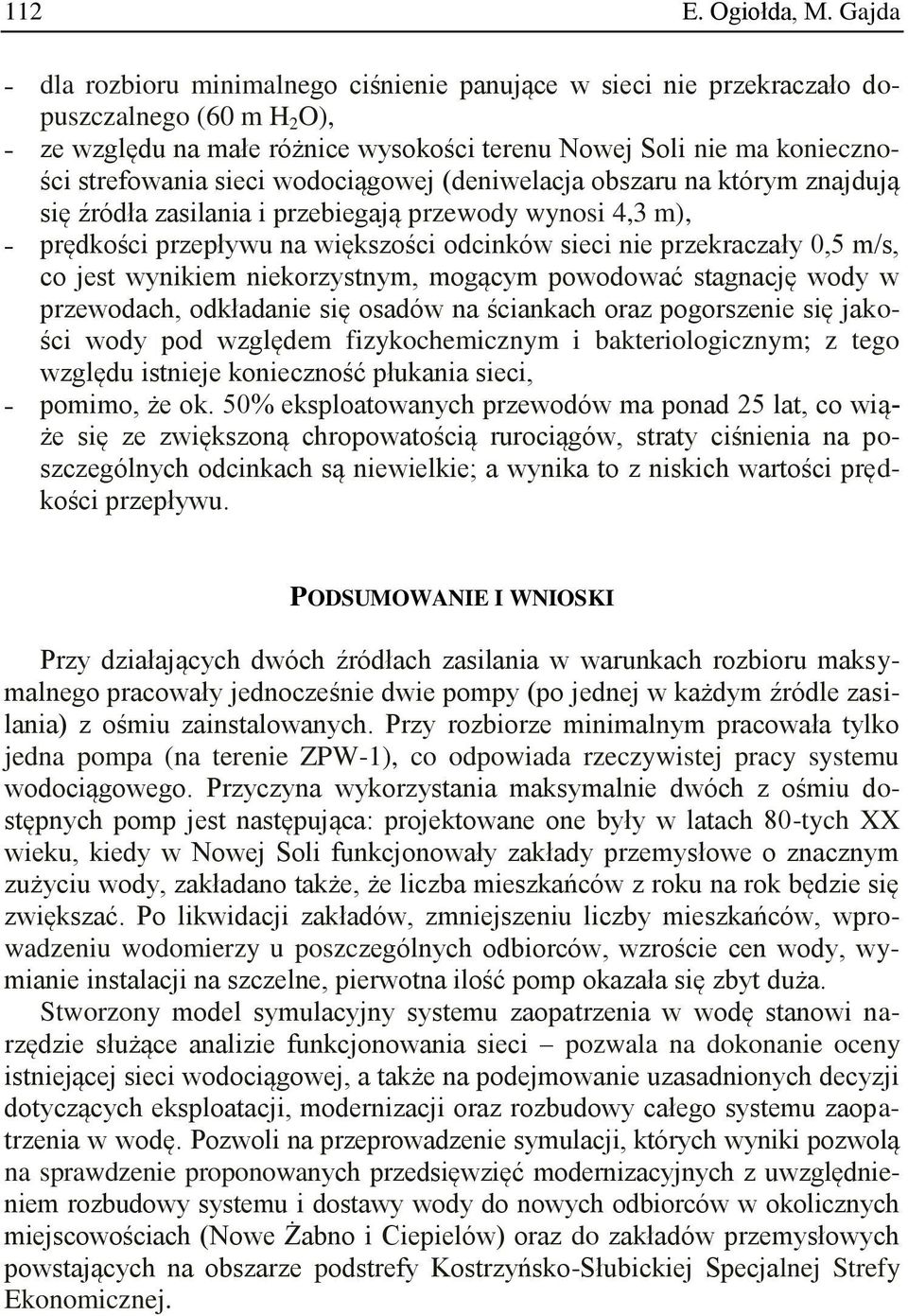 112 E. Ogiołda, M. Gajda

- dla rozbioru minimalnego ciśnienie panujące w sieci nie przekraczało dopuszczalnego (60 m $H_2O$),
- ze względu na małe różnice wysokości terenu Nowej Soli nie ma konieczności strefowania sieci wodociągowej (deniwelacja obszaru na którym znajdują się źródła zasilania i przebiegają przewody wynosi 4,3 m),
- prędkości przepływu na większości odcinków sieci nie przekraczały 0,5 m/s, co jest wynikiem niekorzystnym, mogącym powodować stagnację wody w przewodach, odkładanie się osadów na ściankach oraz pogorszenie się jakości wody pod względem fizykochemicznym i bakteriologicznym; z tego względu istnieje konieczność płukania sieci,
- pomimo, że ok. 50% eksploatowanych przewodów ma ponad 25 lat, co wiąże się ze zwiększoną chropowatością rurociągów, straty ciśnienia na poszczególnych odcinkach są niewielkie; a wynika to z niskich wartości prędkości przepływu.

PODSUMOWANIE I WNIOSKI

Przy działających dwóch źródłach zasilania w warunkach rozbioru maksymalnego pracowały jednocześnie dwie pompy (po jednej w każdym źródle zasilania) z ośmiu zainstalowanych. Przy rozbiorze minimalnym pracowała tylko jedna pompa (na terenie ZPW-1), co odpowiada rzeczywistej pracy systemu wodociągowego. Przyczyna wykorzystania maksymalnie dwóch z ośmiu dostępnych pomp jest następująca: projektowane one były w latach 80-tych XX wieku, kiedy w Nowej Soli funkcjonowały zakłady przemysłowe o znacznym zużyciu wody, zakładano także, że liczba mieszkańców z roku na rok będzie się zwiększać. Po likwidacji zakładów, zmniejszeniu liczby mieszkańców, wprowadzeniu wodomierzy u poszczególnych odbiorców, wzroście cen wody, wymianie instalacji na szczelne, pierwotna ilość pomp okazała się zbyt duża.

Stworzony model symulacyjny systemu zaopatrzenia w wodę stanowi narzędzie służące analizie funkcjonowania sieci – pozwala na dokonanie oceny istniejącej sieci wodociągowej, a także na podejmowanie uzasadnionych decyzji dotyczących eksploatacji, modernizacji oraz rozbudowy całego systemu zaopatrzenia w wodę. Pozwoli na przeprowadzenie symulacji, których wyniki pozwolą na sprawdzenie proponowanych przedsięwzięć modernizacyjnych z uwzględnieniem rozbudowy systemu i dostawy wody do nowych odbiorców w okolicznych miejscowościach (Nowe Żabno i Ciepielów) oraz do zakładów przemysłowych powstających na obszarze podstrefy Kostrzyńsko-Słubickiej Specjalnej Strefy Ekonomicznej.